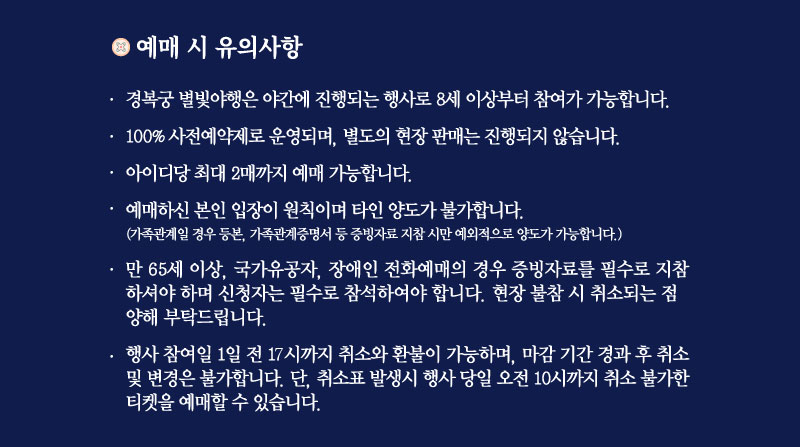 예매 시 유의사항

· 경복궁 별빛야행은 야간에 진행되는 행사로 8세 이상부터 참여가 가능합니다.

· 100% 사전예약제로 운영되며, 별도의 현장 판매는 진행되지 않습니다.

· 아이디당 최대 2매까지 예매 가능합니다.

· 예매하신 본인 입장이 원칙이며 타인 양도가 불가합니다.
(가족관계일 경우 등본, 가족관계증명서 등 증빙자료 지참 시만 예외적으로 양도가 가능합니다.)

· 만 65세 이상, 국가유공자, 장애인 전화예매의 경우 증빙자료를 필수로 지참하셔야 하며 신청자는 필수로 참석하여야 합니다. 현장 불참 시 취소되는 점 양해 부탁드립니다.

· 행사 참여일 1일 전 17시까지 취소와 환불이 가능하며, 마감 기간 경과 후 취소 및 변경은 불가합니다. 단, 취소표 발생시 행사 당일 오전 10시까지 취소 불가한 티켓을 예매할 수 있습니다.